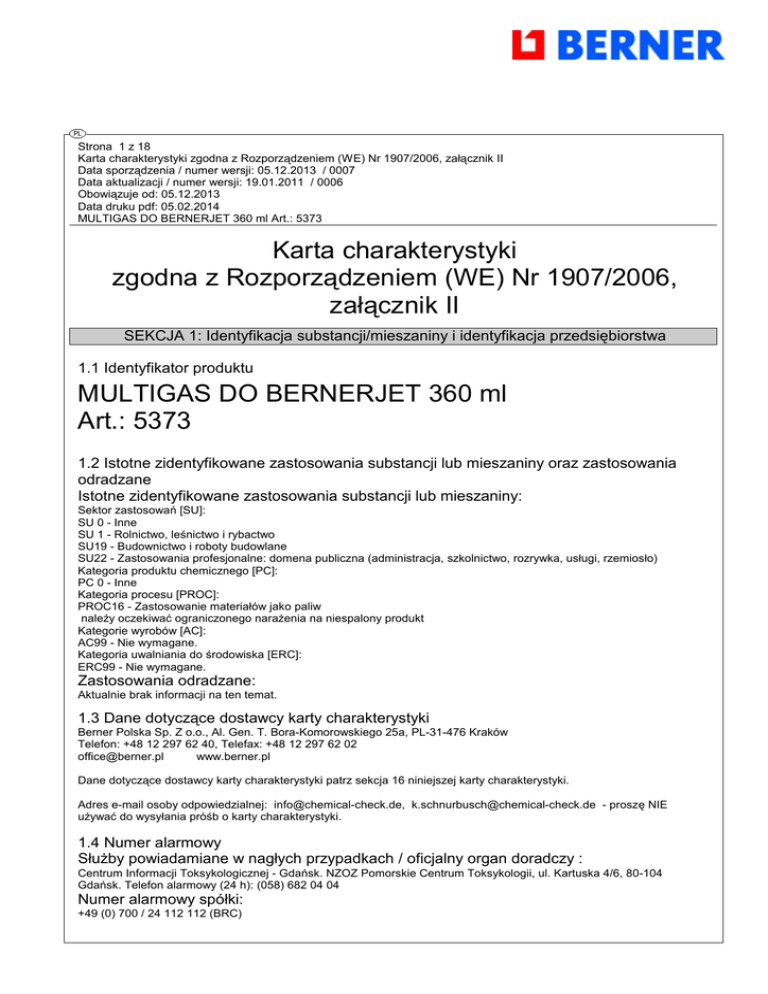 BERNER

PL

Strona 1 z 18
Karta charakterystyki zgodna z Rozporządzeniem (WE) Nr 1907/2006, załącznik II
Data sporządzenia / numer wersji: 05.12.2013 / 0007
Data aktualizacji / numer wersji: 19.01.2011 / 0006
Obowiązuje od: 05.12.2013
Data druku pdf: 05.02.2014
MULTIGAS DO BERNERJET 360 ml Art.: 5373

Karta charakterystyki zgodna z Rozporządzeniem (WE) Nr 1907/2006, załącznik II

SEKCJA 1: Identyfikacja substancji/mieszaniny i identyfikacja przedsiębiorstwa

1.1 Identyfikator produktu

MULTIGAS DO BERNERJET 360 ml
Art.: 5373

1.2 Istotne zidentyfikowane zastosowania substancji lub mieszaniny oraz zastosowania odradzane
Istotne zidentyfikowane zastosowania substancji lub mieszaniny:
Sektor zastosowań [SU]:
SU 0 - Inne
SU 1 - Rolnictwo, leśnictwo i rybactwo
SU19 - Budownictwo i roboty budowlane
SU22 - Zastosowania profesjonalne: domena publiczna (administracja, szkolnictwo, rozrywka, usługi, rzemiosło)
Kategoria produktu chemicznego [PC]:
PC 0 - Inne
Kategoria procesu [PROC]:
PROC16 - Zastosowanie materiałów jako paliw
należy oczekiwać ograniczonego narażenia na niespalony produkt
Kategorie wyrobów [AC]:
AC99 - Nie wymagane.
Kategoria uwalniania do środowiska [ERC]:
ERC99 - Nie wymagane.
Zastosowania odradzane:
Aktualnie brak informacji na ten temat.

1.3 Dane dotyczące dostawcy karty charakterystyki
Berner Polska Sp. Z o.o., Al. Gen. T. Bora-Komorowskiego 25a, PL-31-476 Kraków
Telefon: +48 12 297 62 40, Telefax: +48 12 297 62 02
office@berner.pl www.berner.pl

Dane dotyczące dostawcy karty charakterystyki patrz sekcja 16 niniejszej karty charakterystyki.

Adres e-mail osoby odpowiedzialnej: info@chemical-check.de, k.schnurbusch@chemical-check.de - proszę NIE używać do wysyłania próśb o karty charakterystyki.

1.4 Numer alarmowy
Służby powiadamiane w nagłych przypadkach / oficjalny organ doradczy :
Centrum Informacji Toksykologicznej - Gdańsk. NZOZ Pomorskie Centrum Toksykologii, ul. Kartuska 4/6, 80-104 Gdańsk. Telefon alarmowy (24 h): (058) 682 04 04
Numer alarmowy spółki:
+49 (0) 700 / 24 112 112 (BRC)